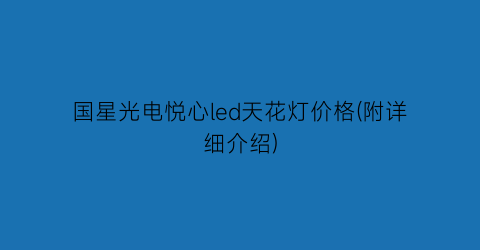 国星光电悦心led天花灯价格(附详细介绍)